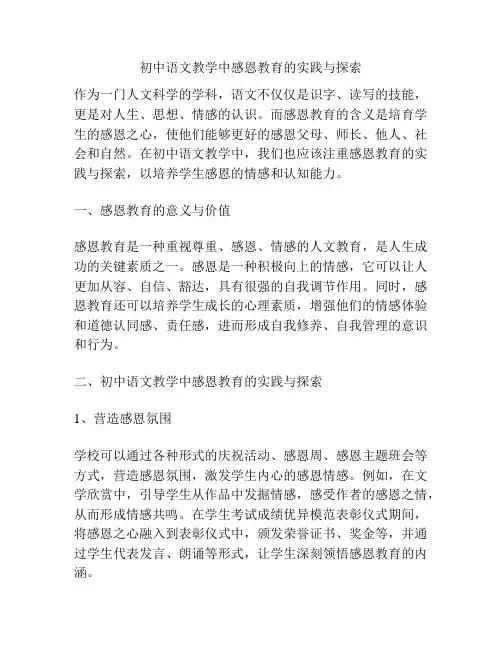 初中语文教学中感恩教育的实践与探索

作为一门人文科学的学科，语文不仅仅是识字、读写的技能，更是对人生、思想、情感的认识。而感恩教育的含义是培育学生的感恩之心，使他们能够更好的感恩父母、师长、他人、社会和自然。在初中语文教学中，我们也应该注重感恩教育的实践与探索，以培养学生感恩的情感和认知能力。

一、感恩教育的意义与价值

感恩教育是一种重视尊重、感恩、情感的人文教育，是人生成功的关键素质之一。感恩是一种积极向上的情感，它可以让人更加从容、自信、豁达，具有很强的自我调节作用。同时，感恩教育还可以培养学生成长的心理素质，增强他们的情感体验和道德认同感、责任感，进而形成自我修养、自我管理的意识和行为。

二、初中语文教学中感恩教育的实践与探索

1、营造感恩氛围

学校可以通过各种形式的庆祝活动、感恩周、感恩主题班会等方式，营造感恩氛围，激发学生内心的感恩情感。例如，在文学欣赏中，引导学生从作品中发掘情感，感受作者的感恩之情，从而形成情感共鸣。在学生考试成绩优异模范表彰仪式期间，将感恩之心融入到表彰仪式中，颁发荣誉证书、奖金等，并通过学生代表发言、朗诵等形式，让学生深刻领悟感恩教育的内涵。